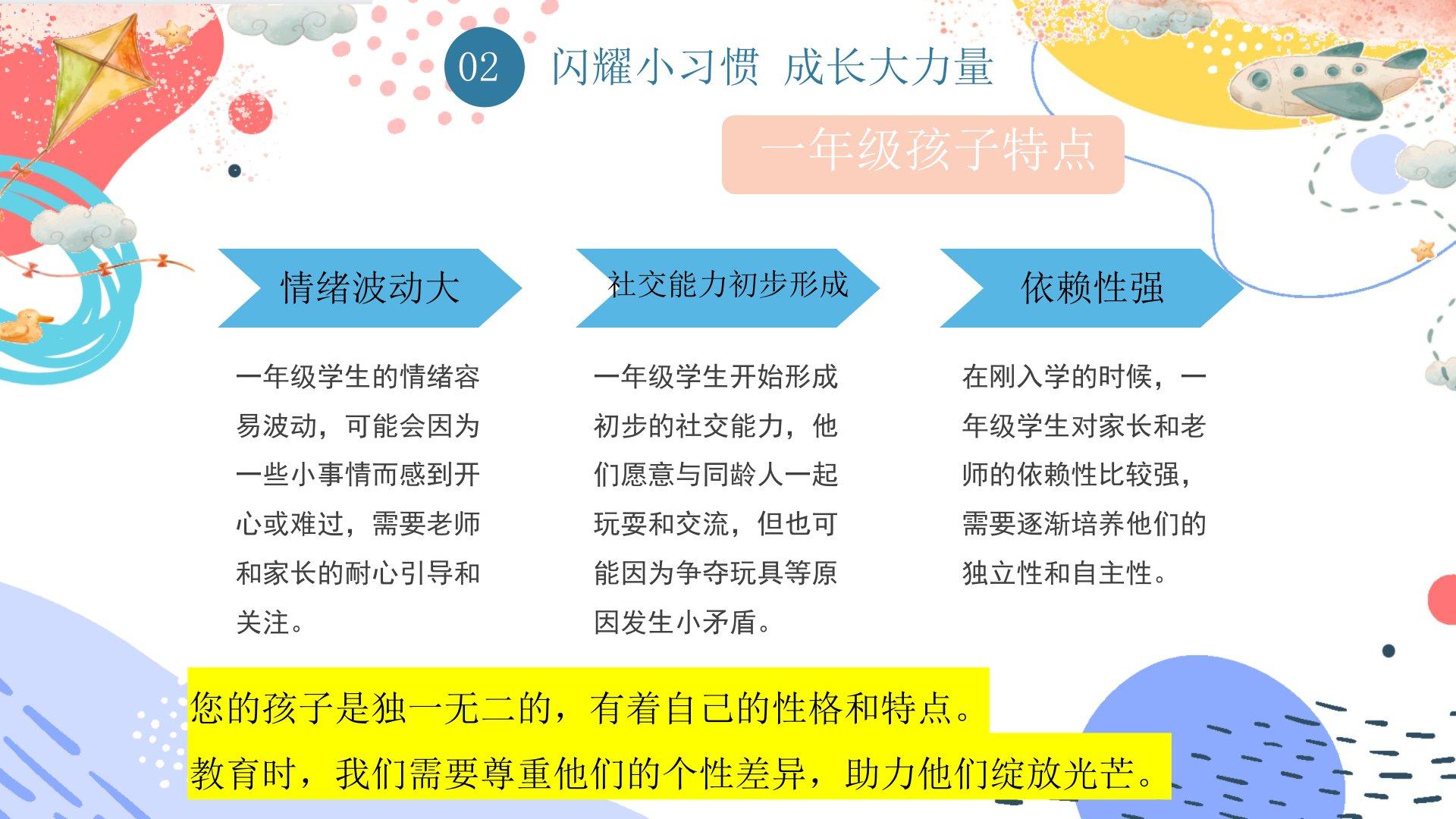 02 闪耀小习惯 成长大力量

一年级孩子特点

情绪波动大

一年级学生的情绪容易波动，可能会因为一些小事情而感到开心或难过，需要老师和家长的耐心引导和关注。

社交能力初步形成

一年级学生开始形成初步的社交能力，他们愿意与同龄人一起玩耍和交流，但也可能因为争夺玩具等原因发生小矛盾。

依赖性强

在刚入学的时候，一年级学生对家长和老师的依赖性比较强，需要逐渐培养他们的独立性和自主性。

您的孩子是独一无二的，有着自己的性格和特点。

教育时，我们需要尊重他们的个性差异，助力他们绽放光芒。